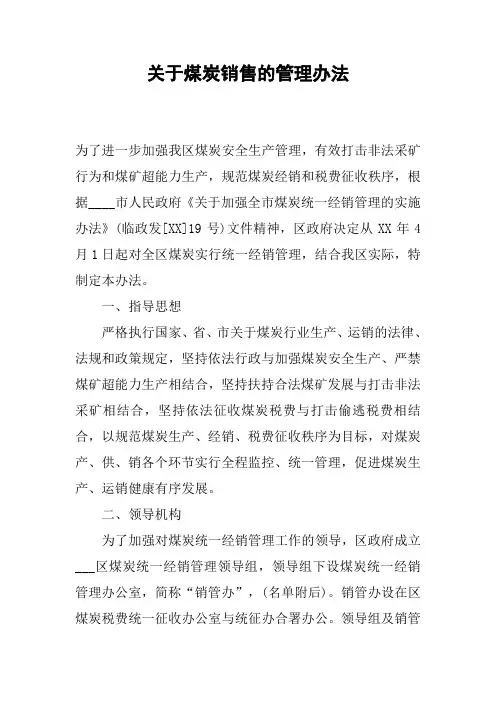 关于煤炭销售的管理办法

为了进一步加强我区煤炭安全生产管理，有效打击非法采矿行为和煤矿超能力生产，规范煤炭经销和税费征收秩序，根据____市人民政府《关于加强全市煤炭统一经销管理的实施办法》(临政发[XX]19 号)文件精神，区政府决定从 XX 年 4 月 1 日起对全区煤炭实行统一经销管理，结合我区实际，特制定本办法。

一、指导思想

严格执行国家、省、市关于煤炭行业生产、运销的法律、法规和政策规定，坚持依法行政与加强煤炭安全生产、严禁煤矿超能力生产相结合，坚持扶持合法煤矿发展与打击非法采矿相结合，坚持依法征收煤炭税费与打击偷逃税费相结合，以规范煤炭生产、经销、税费征收秩序为目标，对煤炭产、供、销各个环节实行全程监控、统一管理，促进煤炭生产、运销健康有序发展。

二、领导机构

为了加强对煤炭统一经销管理工作的领导，区政府成立___区煤炭统一经销管理领导组，领导组下设煤炭统一经销管理办公室，简称“销管办”，(名单附后)。销管办设在区煤炭税费统一征收办公室与统征办合署办公。领导组及销管